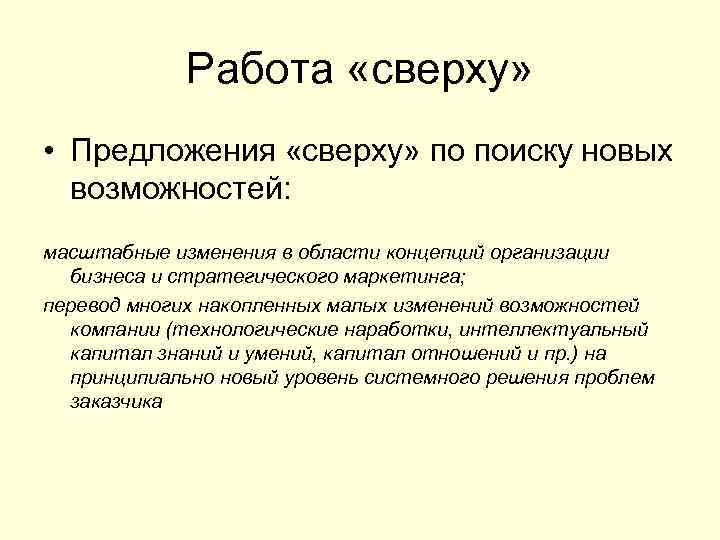 Работа «сверху»

• Предложения «сверху» по поиску новых возможностей:

масштабные изменения в области концепций организации бизнеса и стратегического маркетинга;

перевод многих накопленных малых изменений возможностей компании (технологические наработки, интеллектуальный капитал знаний и умений, капитал отношений и пр.) на принципиально новый уровень системного решения проблем заказчика